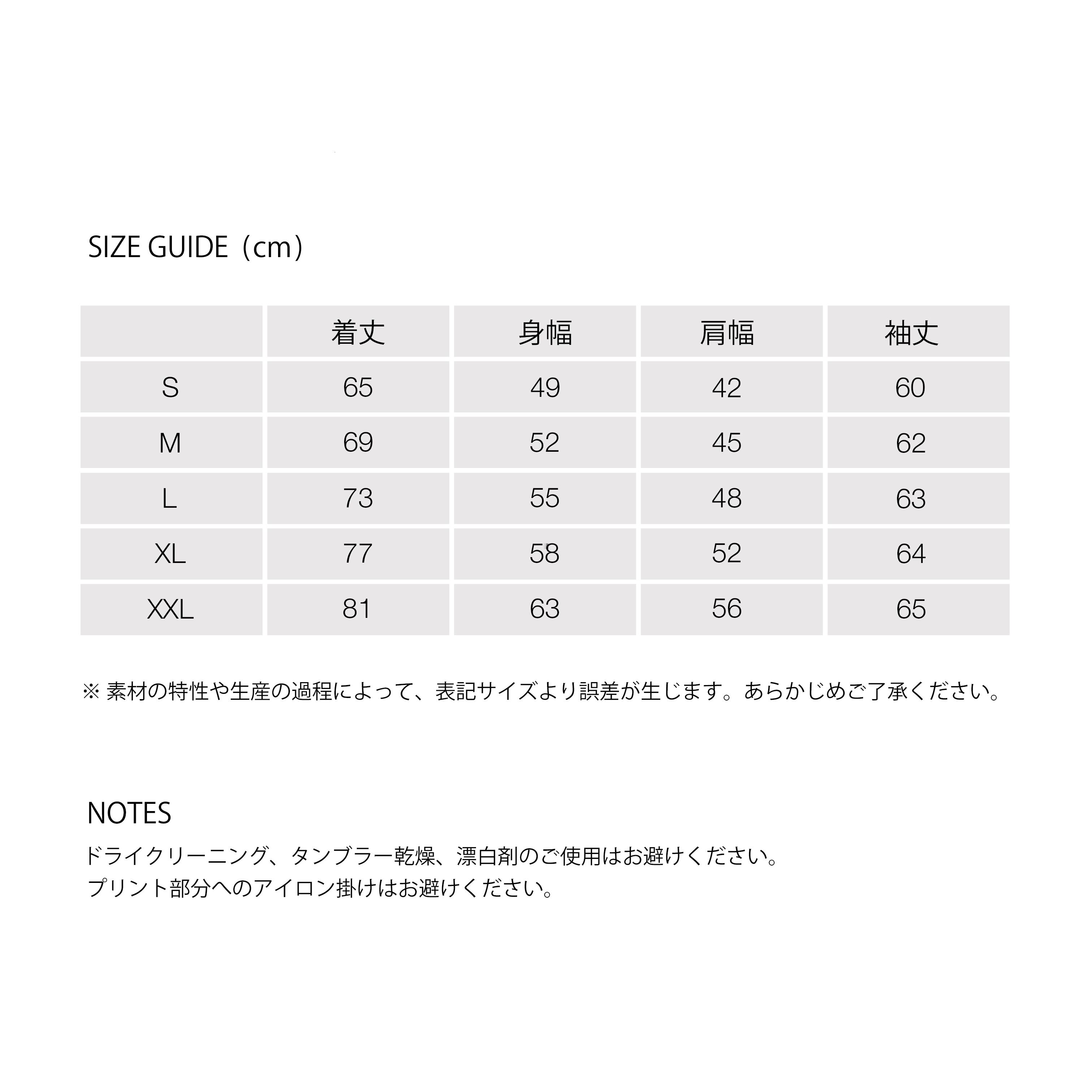 SIZE GUIDE（cm）

|  | 着丈 | 身幅 | 肩幅 | 袖丈 |
|---|---|---|---|---|
| S | 65 | 49 | 42 | 60 |
| M | 69 | 52 | 45 | 62 |
| L | 73 | 55 | 48 | 63 |
| XL | 77 | 58 | 52 | 64 |
| XXL | 81 | 63 | 56 | 65 |

※素材の特性や生産の過程によって、表記サイズより誤差が生じます。あらかじめご了承ください。

NOTES
ドライクリーニング、タンブラー乾燥、漂白剤のご使用はお避けください。
プリント部分へのアイロン掛けはお避けください。